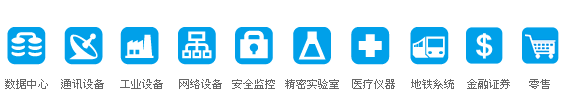 数据中心 通讯设备 工业设备 网络设备 安全监控 精密实验室 医疗仪器 地铁系统 金融证券 零售